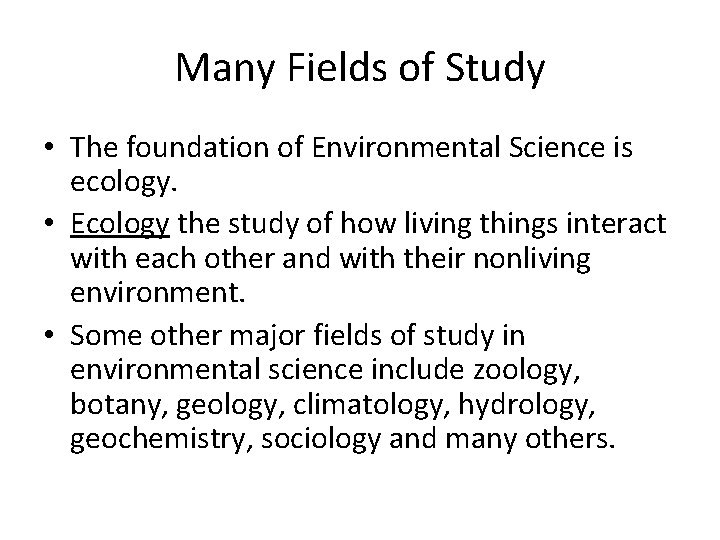 Many Fields of Study

• The foundation of Environmental Science is ecology.
• Ecology the study of how living things interact with each other and with their nonliving environment.
• Some other major fields of study in environmental science include zoology, botany, geology, climatology, hydrology, geochemistry, sociology and many others.